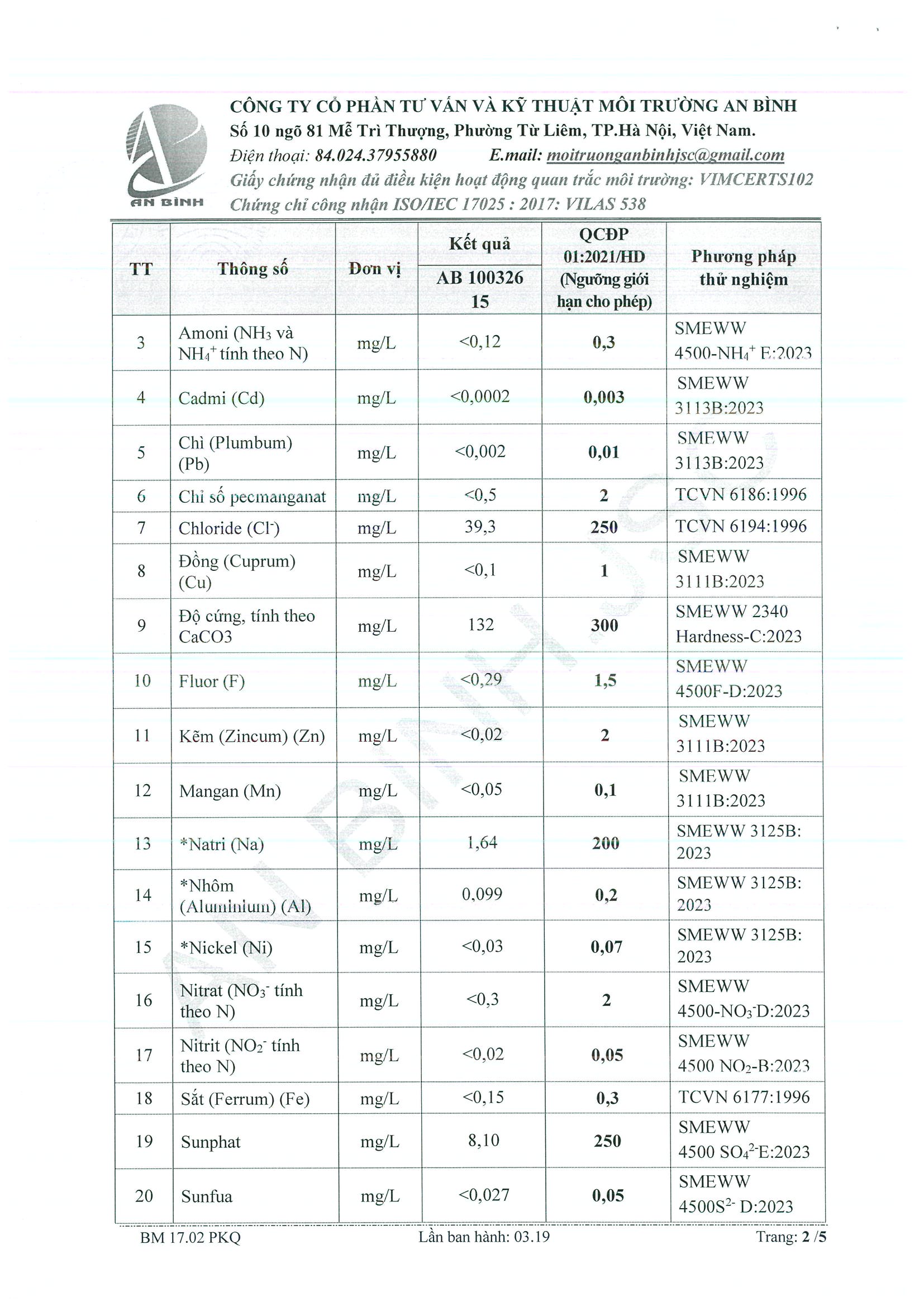 AN BÌNH

CÔNG TY CỔ PHẦN TƯ VẤN VÀ KỸ THUẬT MÔI TRƯỜNG AN BÌNH
Số 10 ngõ 81 Mễ Trì Thượng, Phường Từ Liêm, TP.Hà Nội, Việt Nam.
Điện thoại: 84.024.37955880 E.mail: moitruonganbinhjsc@gmail.com
Giấy chứng nhận đủ điều kiện hoạt động quan trắc môi trường: VIMCERTS102
Chứng chỉ công nhận ISO/IEC 17025 : 2017: VILAS 538

| TT | Thông số | Đơn vị | Kết quả AB 100326 15 | QCĐP 01:2021/HD (Ngưỡng giới hạn cho phép) | Phương pháp thử nghiệm |
|---|---|---|---|---|---|
| 3 | Amoni ($NH_3$ và $NH_4^+$ tính theo N) | mg/L | <0,12 | 0,3 | SMEWW 4500-$NH_4^+$ E:2023 |
| 4 | Cadmi (Cd) | mg/L | <0,0002 | 0,003 | SMEWW 3113B:2023 |
| 5 | Chì (Plumbum) (Pb) | mg/L | <0,002 | 0,01 | SMEWW 3113B:2023 |
| 6 | Chỉ số pecmanganat | mg/L | <0,5 | 2 | TCVN 6186:1996 |
| 7 | Chloride ($Cl^-$) | mg/L | 39,3 | 250 | TCVN 6194:1996 |
| 8 | Đồng (Cuprum) (Cu) | mg/L | <0,1 | 1 | SMEWW 3111B:2023 |
| 9 | Độ cứng, tính theo CaCO3 | mg/L | 132 | 300 | SMEWW 2340 Hardness-C:2023 |
| 10 | Fluor (F) | mg/L | <0,29 | 1,5 | SMEWW 4500F-D:2023 |
| 11 | Kẽm (Zincum) (Zn) | mg/L | <0,02 | 2 | SMEWW 3111B:2023 |
| 12 | Mangan (Mn) | mg/L | <0,05 | 0,1 | SMEWW 3111B:2023 |
| 13 | *Natri (Na) | mg/L | 1,64 | 200 | SMEWW 3125B: 2023 |
| 14 | *Nhôm (Aluminium) (Al) | mg/L | 0,099 | 0,2 | SMEWW 3125B: 2023 |
| 15 | *Nickel (Ni) | mg/L | <0,03 | 0,07 | SMEWW 3125B: 2023 |
| 16 | Nitrat ($NO_3^-$ tính theo N) | mg/L | <0,3 | 2 | SMEWW 4500-$NO_3^-$D:2023 |
| 17 | Nitrit ($NO_2^-$ tính theo N) | mg/L | <0,02 | 0,05 | SMEWW 4500 $NO_2$-B:2023 |
| 18 | Sắt (Ferrum) (Fe) | mg/L | <0,15 | 0,3 | TCVN 6177:1996 |
| 19 | Sunphat | mg/L | 8,10 | 250 | SMEWW 4500 $SO_4^{2-}$E:2023 |
| 20 | Sunfua | mg/L | <0,027 | 0,05 | SMEWW 4500$S^{2-}$ D:2023 |

BM 17.02 PKQ Lần ban hành: 03.19 Trang: 2 /5